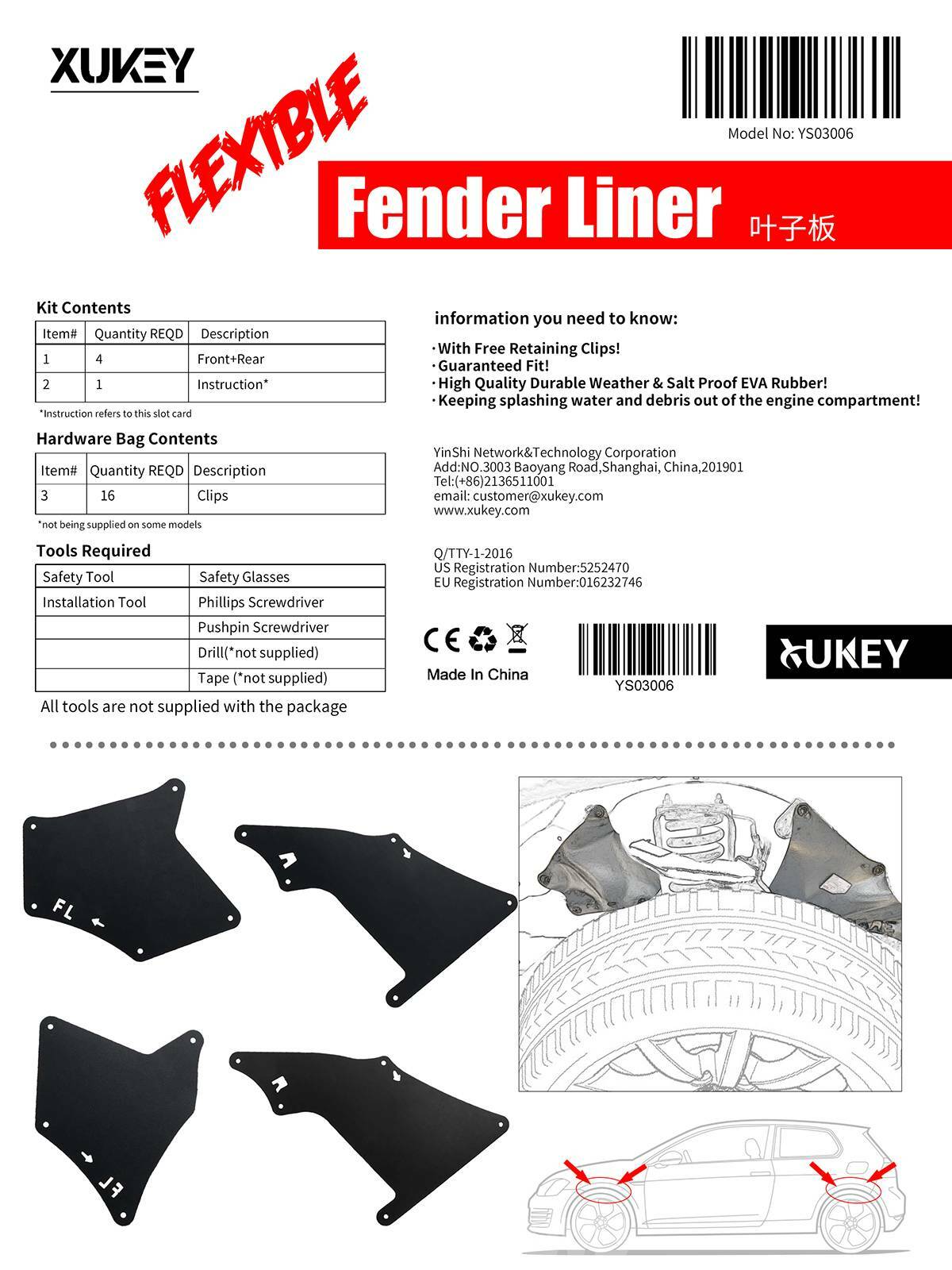 XUKEY

Model No: YS03006

FLEXIBLE

Fender Liner 叶子板

Kit Contents

| Item# | Quantity REQD | Description |
|---|---|---|
| 1 | 4 | Front+Rear |
| 2 | 1 | Instruction* |

*Instruction refers to this slot card

Hardware Bag Contents

| Item# | Quantity REQD | Description |
|---|---|---|
| 3 | 16 | Clips |

*not being supplied on some models

Tools Required

| Safety Tool | Safety Glasses |
|---|---|
| Installation Tool | Phillips Screwdriver |
| | Pushpin Screwdriver |
| | Drill(*not supplied) |
| | Tape (*not supplied) |

All tools are not supplied with the package

information you need to know:

· With Free Retaining Clips!
· Guaranteed Fit!
· High Quality Durable Weather & Salt Proof EVA Rubber!
· Keeping splashing water and debris out of the engine compartment!

YinShi Network&Technology Corporation
Add:NO.3003 Baoyang Road,Shanghai, China,201901
Tel:(+86)2136511001
email: customer@xukey.com
www.xukey.com

Q/TTY-1-2016
US Registration Number:5252470
EU Registration Number:016232746

CE
Made In China

YS03006

XUKEY

FL

FL